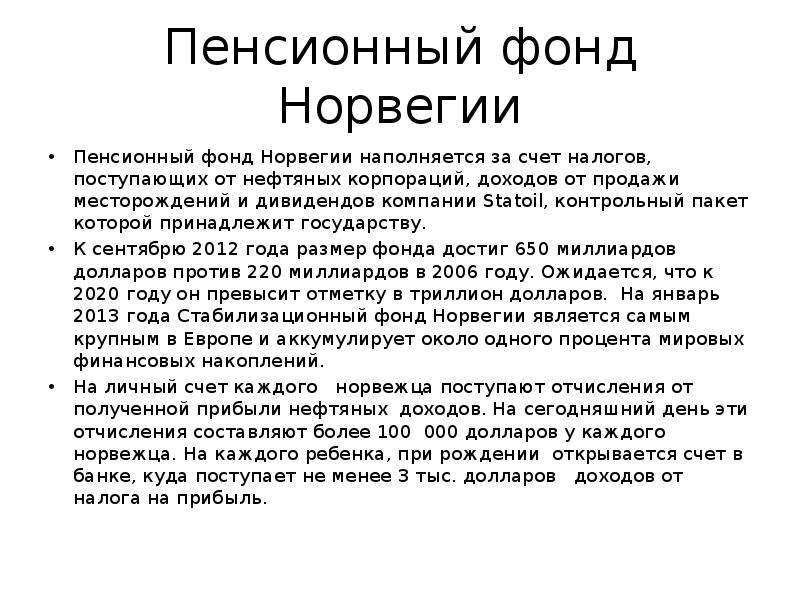 Пенсионный фонд Норвегии

• Пенсионный фонд Норвегии наполняется за счет налогов, поступающих от нефтяных корпораций, доходов от продажи месторождений и дивидендов компании Statoil, контрольный пакет которой принадлежит государству.

• К сентябрю 2012 года размер фонда достиг 650 миллиардов долларов против 220 миллиардов в 2006 году. Ожидается, что к 2020 году он превысит отметку в триллион долларов. На январь 2013 года Стабилизационный фонд Норвегии является самым крупным в Европе и аккумулирует около одного процента мировых финансовых накоплений.

• На личный счет каждого норвежца поступают отчисления от полученной прибыли нефтяных доходов. На сегодняшний день эти отчисления составляют более 100 000 долларов у каждого норвежца. На каждого ребенка, при рождении открывается счет в банке, куда поступает не менее 3 тыс. долларов доходов от налога на прибыль.